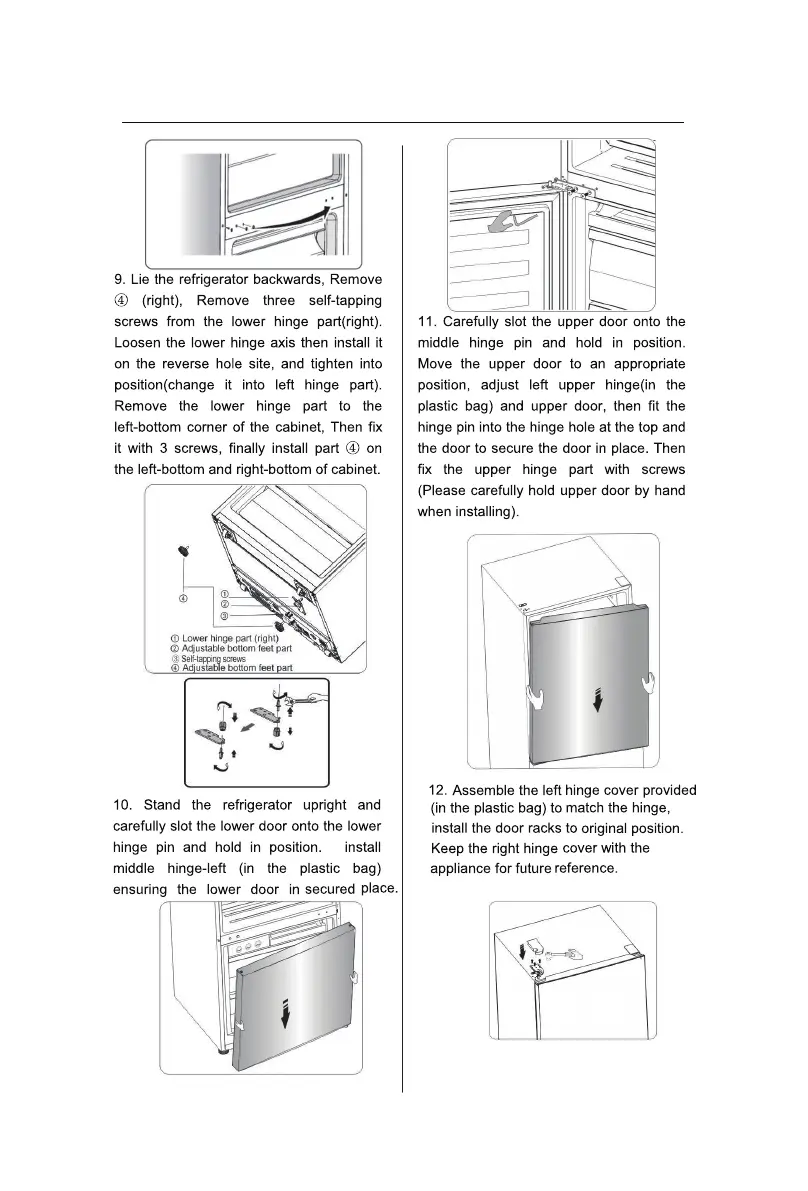 9. Lie the refrigerator backwards, Remove ④ (right), Remove three self-tapping screws from the lower hinge part(right). Loosen the lower hinge axis then install it on the reverse hole site, and tighten into position(change it into left hinge part). Remove the lower hinge part to the left-bottom corner of the cabinet, Then fix it with 3 screws, finally install part ④ on the left-bottom and right-bottom of cabinet.

④
①
②
③
① Lower hinge part (right)
② Adjustable bottom feet part
③ Self-tapping screws
④ Adjustable bottom feet part

10. Stand the refrigerator upright and carefully slot the lower door onto the lower hinge pin and hold in position. install middle hinge-left (in the plastic bag) ensuring the lower door in secured place.

11. Carefully slot the upper door onto the middle hinge pin and hold in position. Move the upper door to an appropriate position, adjust left upper hinge(in the plastic bag) and upper door, then fit the hinge pin into the hinge hole at the top and the door to secure the door in place. Then fix the upper hinge part with screws (Please carefully hold upper door by hand when installing).

12. Assemble the left hinge cover provided (in the plastic bag) to match the hinge, install the door racks to original position. Keep the right hinge cover with the appliance for future reference.